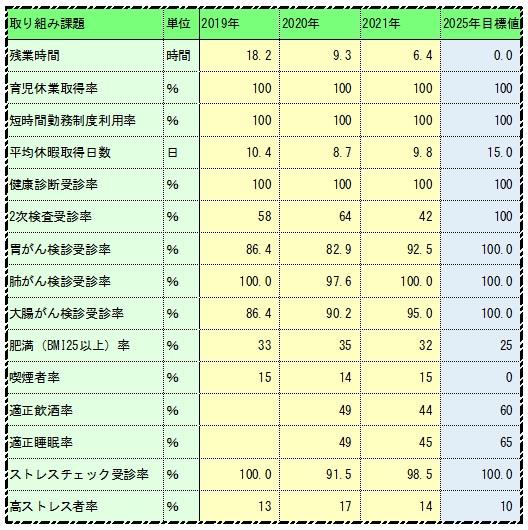 | 取り組み課題 | 単位 | 2019年 | 2020年 | 2021年 | 2025年目標値 |
|---|---|---|---|---|---|
| 残業時間 | 時間 | 18.2 | 9.3 | 6.4 | 0.0 |
| 育児休業取得率 | % | 100 | 100 | 100 | 100 |
| 短時間勤務制度利用率 | % | 100 | 100 | 100 | 100 |
| 平均休暇取得日数 | 日 | 10.4 | 8.7 | 9.8 | 15.0 |
| 健康診断受診率 | % | 100 | 100 | 100 | 100 |
| 2次検査受診率 | % | 58 | 64 | 42 | 100 |
| 胃がん検診受診率 | % | 86.4 | 82.9 | 92.5 | 100.0 |
| 肺がん検診受診率 | % | 100.0 | 97.6 | 100.0 | 100.0 |
| 大腸がん検診受診率 | % | 86.4 | 90.2 | 95.0 | 100.0 |
| 肥満（BMI25以上）率 | % | 33 | 35 | 32 | 25 |
| 喫煙者率 | % | 15 | 14 | 15 | 0 |
| 適正飲酒率 | % |  | 49 | 44 | 60 |
| 適正睡眠率 | % |  | 49 | 45 | 65 |
| ストレスチェック受診率 | % | 100.0 | 91.5 | 98.5 | 100.0 |
| 高ストレス者率 | % | 13 | 17 | 14 | 10 |